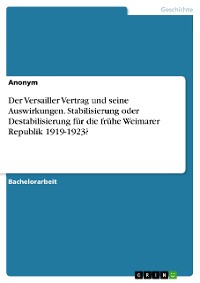 Geschichte

Anonym

Der Versailler Vertrag und seine Auswirkungen. Stabilisierung oder Destabilisierung für die frühe Weimarer Republik 1919-1923?

Bachelorarbeit

GRIN